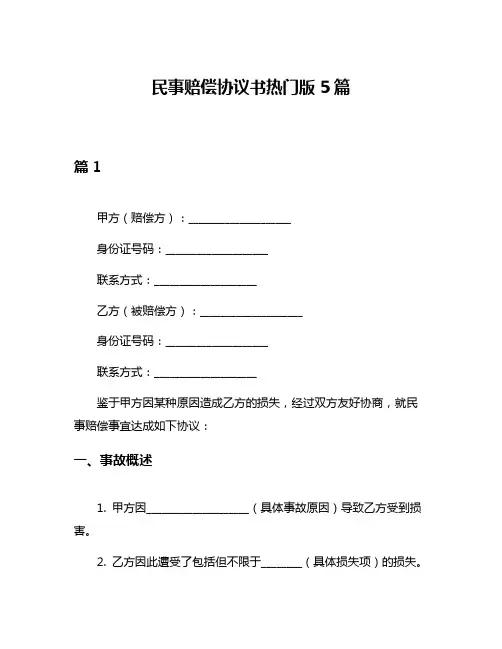 民事赔偿协议书热门版 5 篇

篇 1

甲方（赔偿方）：__________________

身份证号码：__________________

联系方式：__________________

乙方（被赔偿方）：__________________

身份证号码：__________________

联系方式：__________________

鉴于甲方因某种原因造成乙方的损失，经过双方友好协商，就民事赔偿事宜达成如下协议：

一、事故概述

1. 甲方因__________________（具体事故原因）导致乙方受到损害。

2. 乙方因此遭受了包括但不限于_______（具体损失项）的损失。